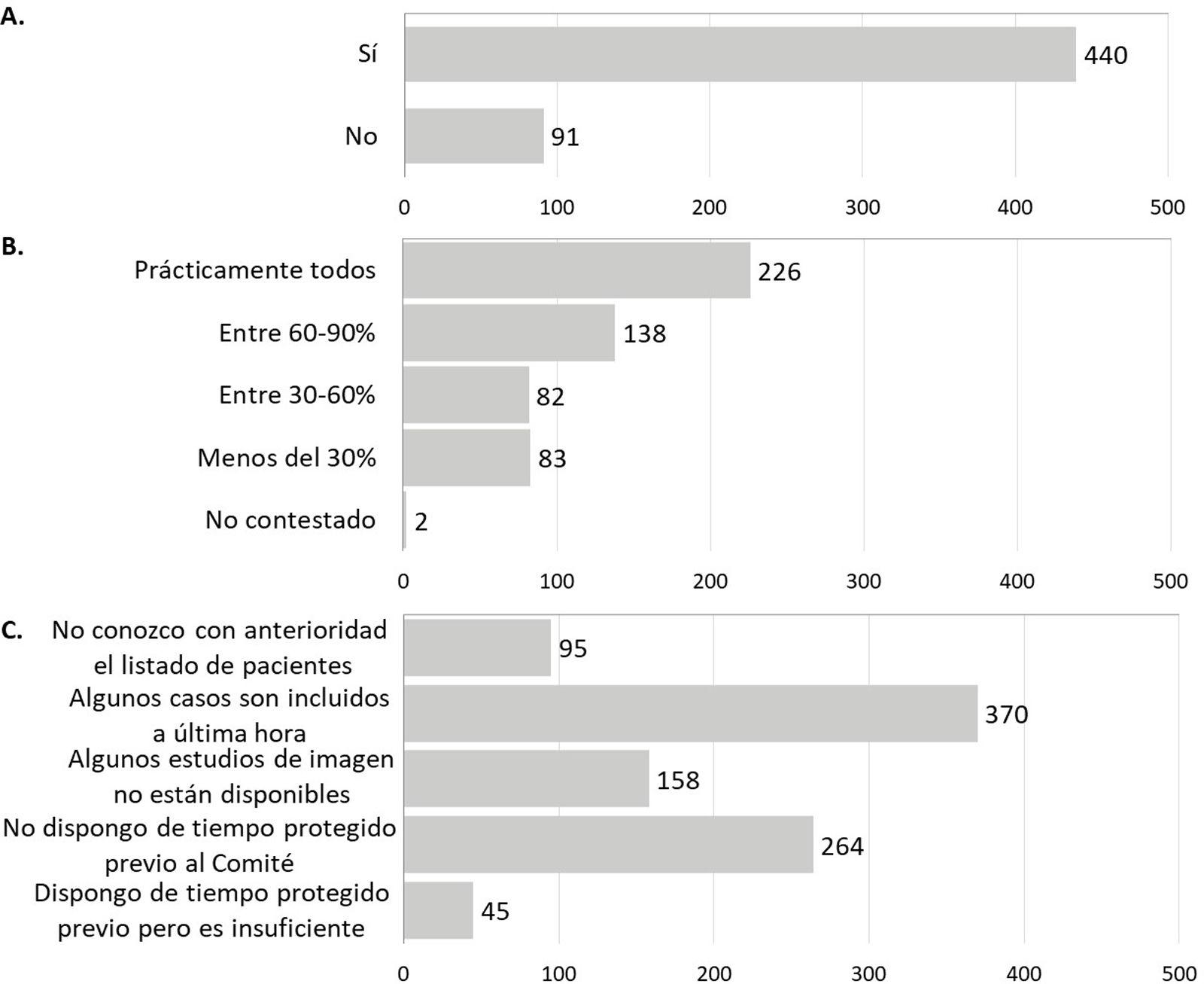 A.

Sí 440

No 91

0 100 200 300 400 500

B.

Prácticamente todos 226

Entre 60-90% 138

Entre 30-60% 82

Menos del 30% 83

No contestado 2

0 100 200 300 400 500

C.

No conozco con anterioridad el listado de pacientes 95

Algunos casos son incluidos a última hora 370

Algunos estudios de imagen no están disponibles 158

No dispongo de tiempo protegido previo al Comité 264

Dispongo de tiempo protegido previo pero es insuficiente 45

0 100 200 300 400 500